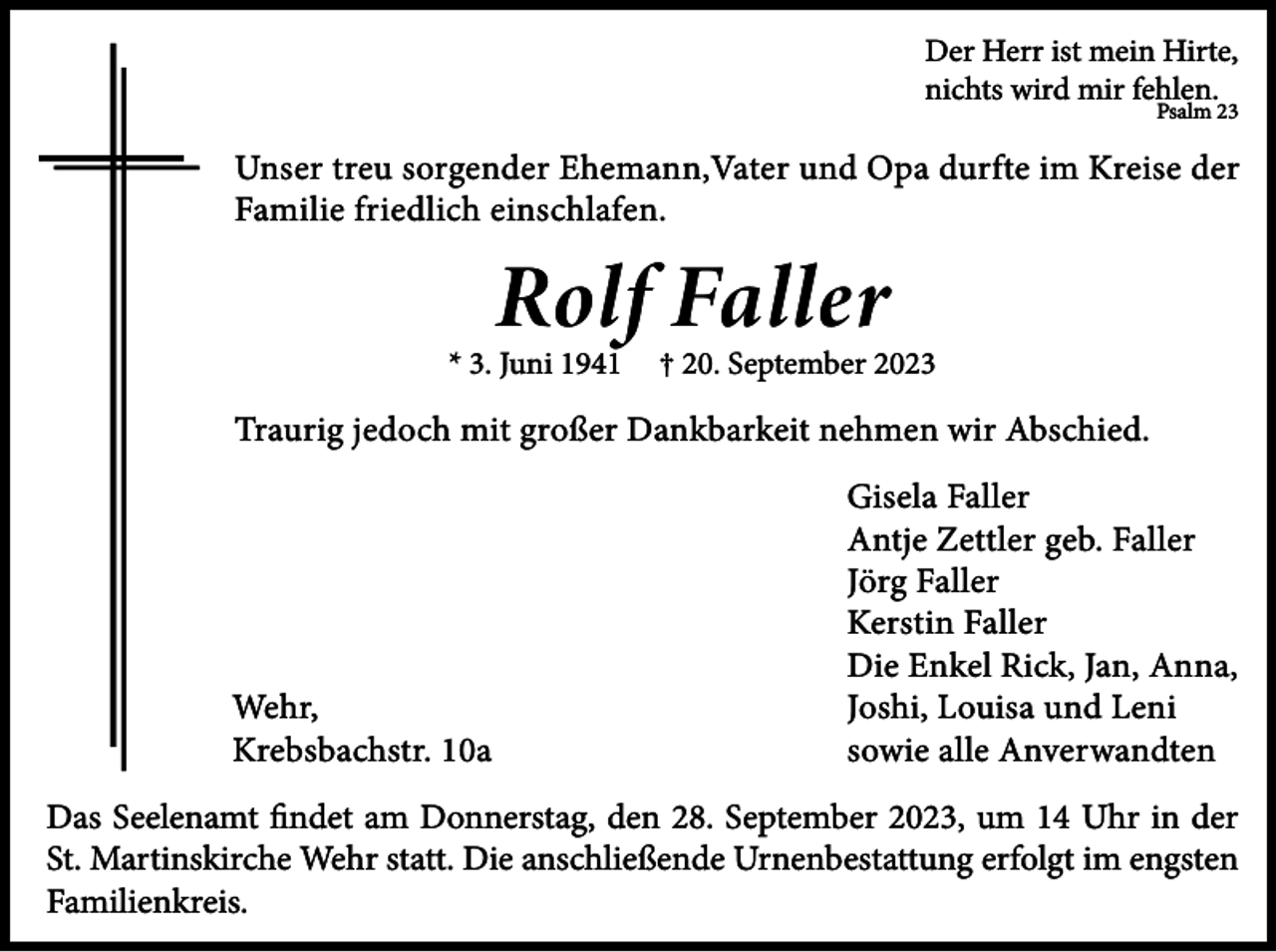 Der Herr ist mein Hirte,
nichts wird mir fehlen.
Psalm 23

Unser treu sorgender Ehemann,Vater und Opa durfte im Kreise der Familie friedlich einschlafen.

Rolf Faller

* 3. Juni 1941 † 20. September 2023

Traurig jedoch mit großer Dankbarkeit nehmen wir Abschied.

Gisela Faller
Antje Zettler geb. Faller
Jörg Faller
Kerstin Faller
Die Enkel Rick, Jan, Anna,
Joshi, Louisa und Leni
sowie alle Anverwandten

Wehr,
Krebsbachstr. 10a

Das Seelenamt findet am Donnerstag, den 28. September 2023, um 14 Uhr in der St. Martinskirche Wehr statt. Die anschließende Urnenbestattung erfolgt im engsten Familienkreis.